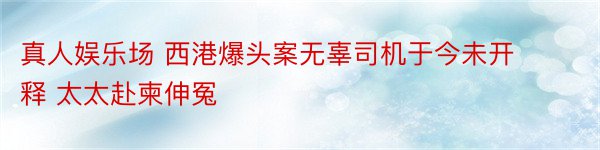 真人娱乐场 西港爆头案无辜司机于今未开释 太太赴柬伸冤